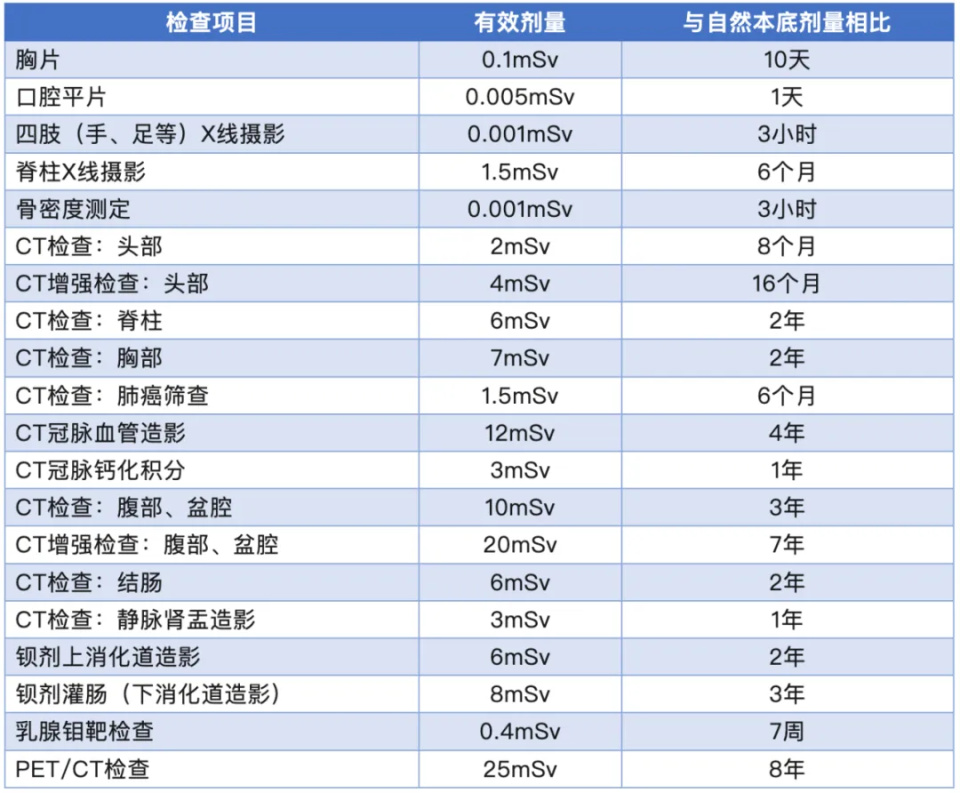 | 检查项目 | 有效剂量 | 与自然本底剂量相比 |
|---|---|---|
| 胸片 | 0.1mSv | 10天 |
| 口腔平片 | 0.005mSv | 1天 |
| 四肢（手、足等）X线摄影 | 0.001mSv | 3小时 |
| 脊柱X线摄影 | 1.5mSv | 6个月 |
| 骨密度测定 | 0.001mSv | 3小时 |
| CT检查：头部 | 2mSv | 8个月 |
| CT增强检查：头部 | 4mSv | 16个月 |
| CT检查：脊柱 | 6mSv | 2年 |
| CT检查：胸部 | 7mSv | 2年 |
| CT检查：肺癌筛查 | 1.5mSv | 6个月 |
| CT冠脉血管造影 | 12mSv | 4年 |
| CT冠脉钙化积分 | 3mSv | 1年 |
| CT检查：腹部、盆腔 | 10mSv | 3年 |
| CT增强检查：腹部、盆腔 | 20mSv | 7年 |
| CT检查：结肠 | 6mSv | 2年 |
| CT检查：静脉肾盂造影 | 3mSv | 1年 |
| 钡剂上消化道造影 | 6mSv | 2年 |
| 钡剂灌肠（下消化道造影） | 8mSv | 3年 |
| 乳腺钼靶检查 | 0.4mSv | 7周 |
| PET/CT检查 | 25mSv | 8年 |